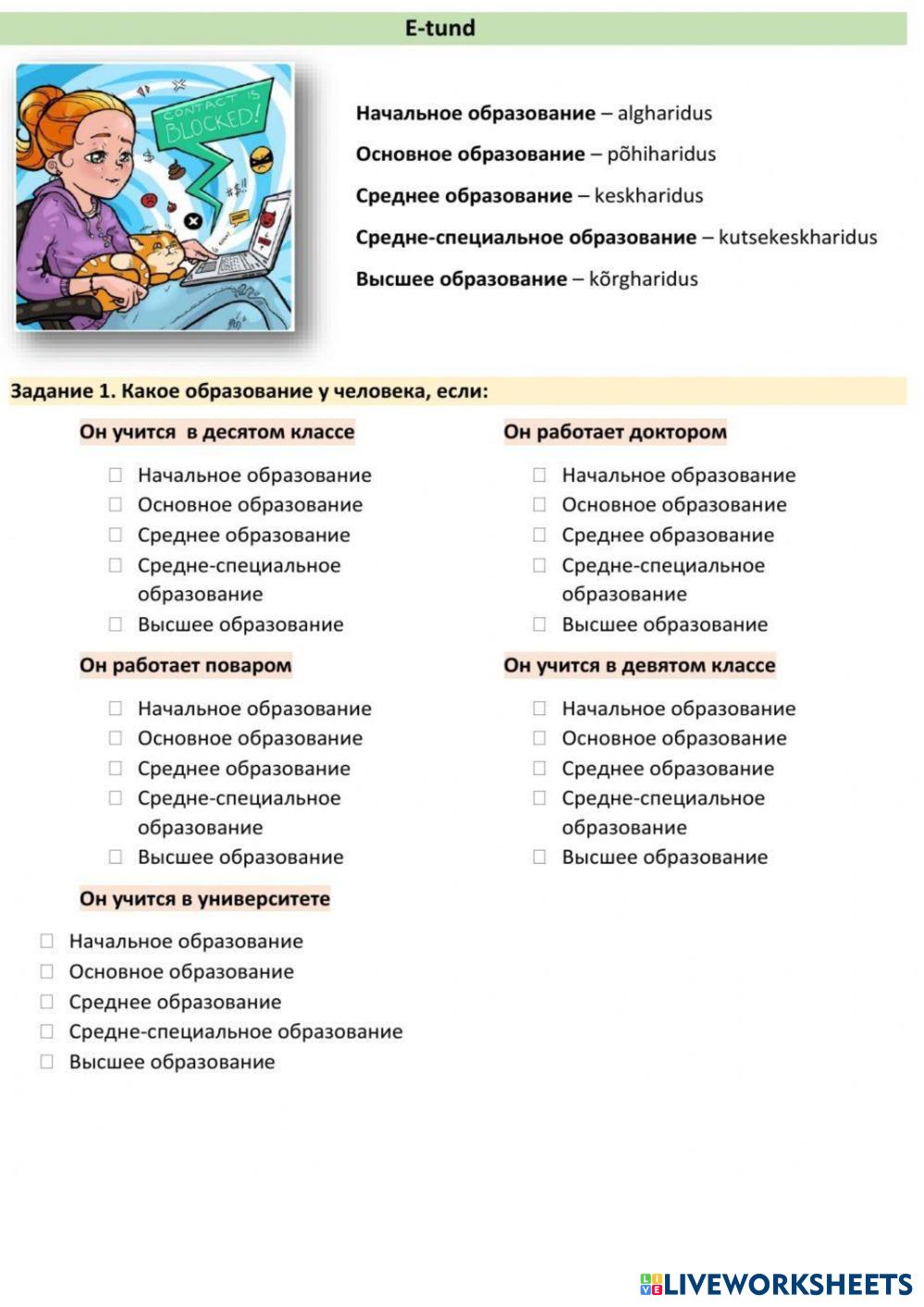 E-tund

CONTACT IS BLOCKED!

Начальное образование – algharidus

Основное образование – põhiharidus

Среднее образование – keskharidus

Средне-специальное образование – kutsekeskharidus

Высшее образование – kõrgharidus

Задание 1. Какое образование у человека, если:

Он учится в десятом классе

☐ Начальное образование
☐ Основное образование
☐ Среднее образование
☐ Средне-специальное образование
☐ Высшее образование

Он работает поваром

☐ Начальное образование
☐ Основное образование
☐ Среднее образование
☐ Средне-специальное образование
☐ Высшее образование

Он учится в университете

☐ Начальное образование
☐ Основное образование
☐ Среднее образование
☐ Средне-специальное образование
☐ Высшее образование

Он работает доктором

☐ Начальное образование
☐ Основное образование
☐ Среднее образование
☐ Средне-специальное образование
☐ Высшее образование

Он учится в девятом классе

☐ Начальное образование
☐ Основное образование
☐ Среднее образование
☐ Средне-специальное образование
☐ Высшее образование

LIVEWORKSHEETS